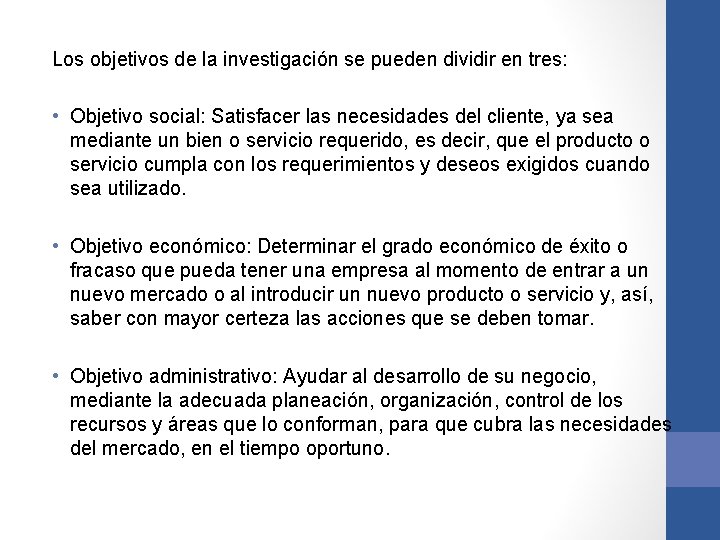 Los objetivos de la investigación se pueden dividir en tres:

• Objetivo social: Satisfacer las necesidades del cliente, ya sea mediante un bien o servicio requerido, es decir, que el producto o servicio cumpla con los requerimientos y deseos exigidos cuando sea utilizado.

• Objetivo económico: Determinar el grado económico de éxito o fracaso que pueda tener una empresa al momento de entrar a un nuevo mercado o al introducir un nuevo producto o servicio y, así, saber con mayor certeza las acciones que se deben tomar.

• Objetivo administrativo: Ayudar al desarrollo de su negocio, mediante la adecuada planeación, organización, control de los recursos y áreas que lo conforman, para que cubra las necesidades del mercado, en el tiempo oportuno.